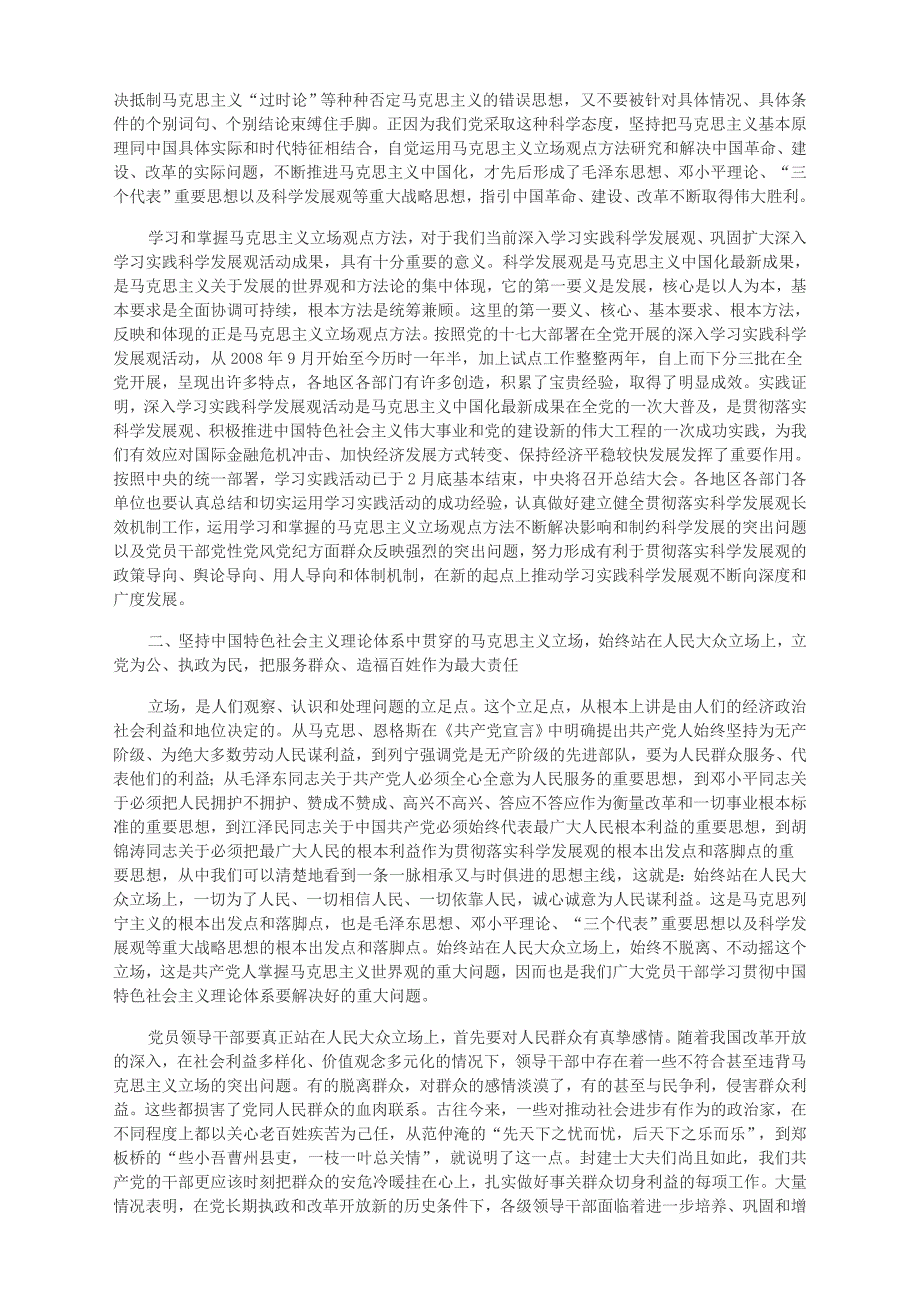 决抵制马克思主义“过时论”等种种否定马克思主义的错误思想，又不要被针对具体情况、具体条件的个别词句、个别结论束缚住手脚。正因为我们党采取这种科学态度，坚持把马克思主义基本原理同中国具体实际和时代特征相结合，自觉运用马克思主义立场观点方法研究和解决中国革命、建设、改革的实际问题，不断推进马克思主义中国化，才先后形成了毛泽东思想、邓小平理论、“三个代表”重要思想以及科学发展观等重大战略思想，指引中国革命、建设、改革不断取得伟大胜利。

学习和掌握马克思主义立场观点方法，对于我们当前深入学习实践科学发展观、巩固扩大深入学习实践科学发展观活动成果，具有十分重要的意义。科学发展观是马克思主义中国化最新成果，是马克思主义关于发展的世界观和方法论的集中体现，它的第一要义是发展，核心是以人为本，基本要求是全面协调可持续，根本方法是统筹兼顾。这里的第一要义、核心、基本要求、根本方法，反映和体现的正是马克思主义立场观点方法。按照党的十七大部署在全党开展的深入学习实践科学发展观活动，从 2008 年 9 月开始至今历时一年半，加上试点工作整整两年，自上而下分三批在全党开展，呈现出许多特点，各地区各部门有许多创造，积累了宝贵经验，取得了明显成效。实践证明，深入学习实践科学发展观活动是马克思主义中国化最新成果在全党的一次大普及，是贯彻落实科学发展观、积极推进中国特色社会主义伟大事业和党的建设新的伟大工程的一次成功实践，为我们有效应对国际金融危机冲击、加快经济发展方式转变、保持经济平稳较快发展发挥了重要作用。按照中央的统一部署，学习实践活动已于 2 月底基本结束，中央将召开总结大会。各地区各部门各单位也要认真总结和切实运用学习实践活动的成功经验，认真做好建立健全贯彻落实科学发展观长效机制工作，运用学习和掌握的马克思主义立场观点方法不断解决影响和制约科学发展的突出问题以及党员干部党性党风党纪方面群众反映强烈的突出问题，努力形成有利于贯彻落实科学发展观的政策导向、舆论导向、用人导向和体制机制，在新的起点上推动学习实践科学发展观不断向深度和广度发展。

二、坚持中国特色社会主义理论体系中贯穿的马克思主义立场，始终站在人民大众立场上，立党为公、执政为民，把服务群众、造福百姓作为最大责任

立场，是人们观察、认识和处理问题的立足点。这个立足点，从根本上讲是由人们的经济政治社会利益和地位决定的。从马克思、恩格斯在《共产党宣言》中明确提出共产党人始终坚持为无产阶级、为绝大多数劳动人民谋利益，到列宁强调党是无产阶级的先进部队，要为人民群众服务、代表他们的利益；从毛泽东同志关于共产党人必须全心全意为人民服务的重要思想，到邓小平同志关于必须把人民拥护不拥护、赞成不赞成、高兴不高兴、答应不答应作为衡量改革和一切事业根本标准的重要思想，到江泽民同志关于中国共产党必须始终代表最广大人民根本利益的重要思想，到胡锦涛同志关于必须把最广大人民的根本利益作为贯彻落实科学发展观的根本出发点和落脚点的重要思想，从中我们可以清楚地看到一条一脉相承又与时俱进的思想主线，这就是：始终站在人民大众立场上，一切为了人民、一切相信人民、一切依靠人民，诚心诚意为人民谋利益。这是马克思列宁主义的根本出发点和落脚点，也是毛泽东思想、邓小平理论、“三个代表”重要思想以及科学发展观等重大战略思想的根本出发点和落脚点。始终站在人民大众立场上，始终不脱离、不动摇这个立场，这是共产党人掌握马克思主义世界观的重大问题，因而也是我们广大党员干部学习贯彻中国特色社会主义理论体系要解决好的重大问题。

党员领导干部要真正站在人民大众立场上，首先要对人民群众有真挚感情。随着我国改革开放的深入，在社会利益多样化、价值观念多元化的情况下，领导干部中存在着一些不符合甚至违背马克思主义立场的突出问题。有的脱离群众，对群众的感情淡漠了，有的甚至与民争利，侵害群众利益。这些都损害了党同人民群众的血肉联系。古往今来，一些对推动社会进步有作为的政治家，在不同程度上都以关心老百姓疾苦为己任，从范仲淹的“先天下之忧而忧，后天下之乐而乐”，到郑板桥的“些小吾曹州县吏，一枝一叶总关情”，就说明了这一点。封建士大夫们尚且如此，我们共产党的干部更应该时刻把群众的安危冷暖挂在心上，扎实做好事关群众切身利益的每项工作。大量情况表明，在党长期执政和改革开放新的历史条件下，各级领导干部面临着进一步培养、巩固和增